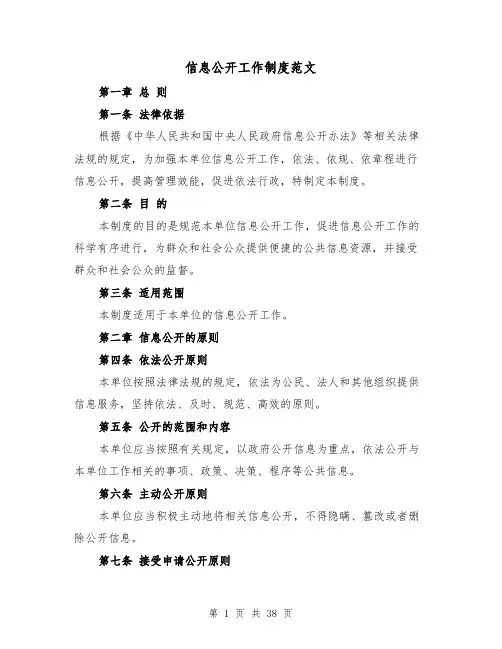 信息公开工作制度范文

第一章 总 则

第一条 法律依据

根据《中华人民共和国中央人民政府信息公开办法》等相关法律法规的规定，为加强本单位信息公开工作，依法、依规、依章程进行信息公开，提高管理效能，促进依法行政，特制定本制度。

第二条 目 的

本制度的目的是规范本单位信息公开工作，促进信息公开工作的科学有序进行，为群众和社会公众提供便捷的公共信息资源，并接受群众和社会公众的监督。

第三条 适用范围

本制度适用于本单位的信息公开工作。

第二章 信息公开的原则

第四条 依法公开原则

本单位按照法律法规的规定，依法为公民、法人和其他组织提供信息服务，坚持依法、及时、规范、高效的原则。

第五条 公开的范围和内容

本单位应当按照有关规定，以政府公开信息为重点，依法公开与本单位工作相关的事项、政策、决策、程序等公共信息。

第六条 主动公开原则

本单位应当积极主动地将相关信息公开，不得隐瞒、篡改或者删除公开信息。

第七条 接受申请公开原则

第 1 页 共 38 页